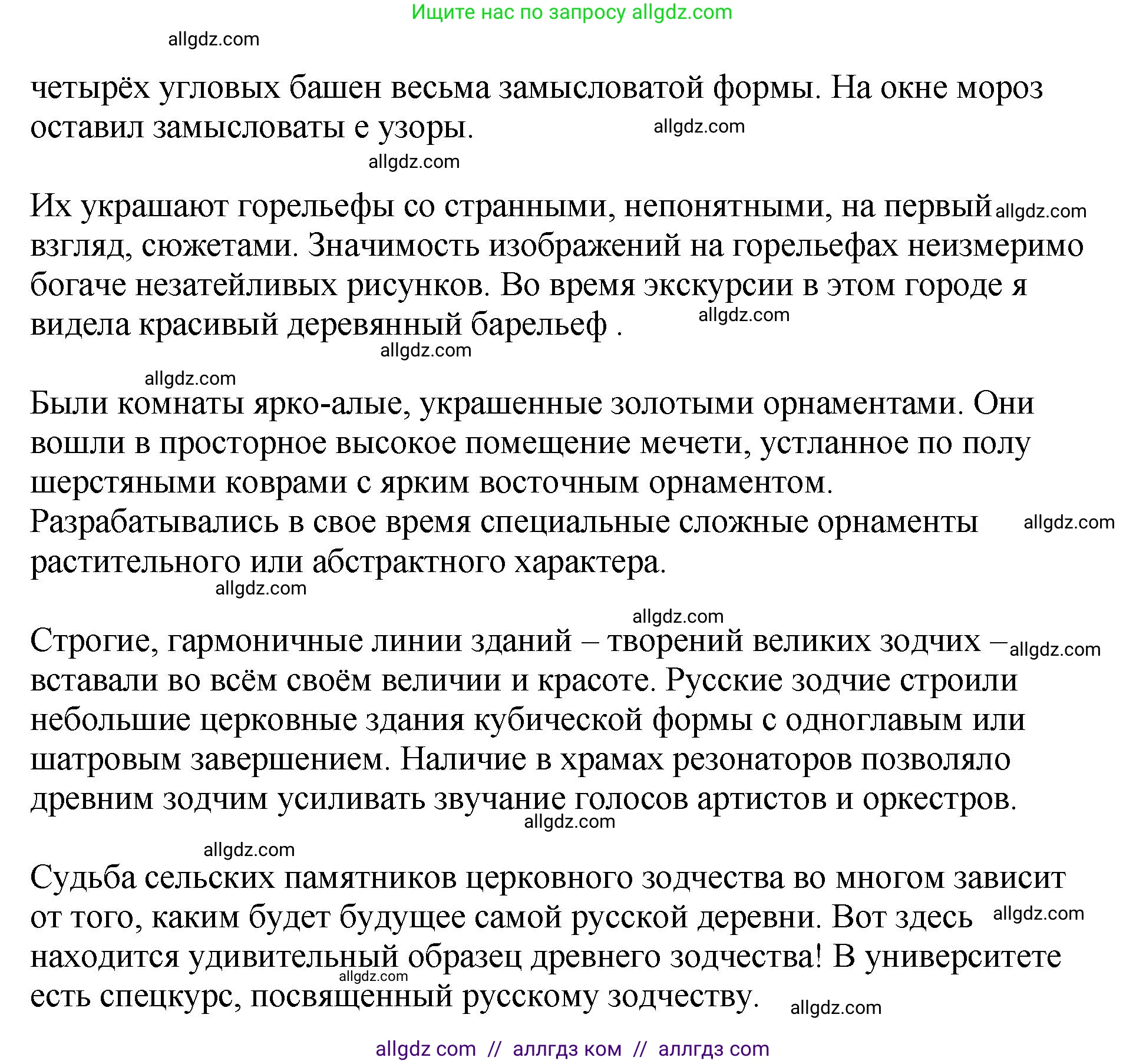 Ищите нас по запросу allgdz.com

allgdz.com

четырёх угловых башен весьма замысловатой формы. На окне мороз оставил замысловаты е узоры. allgdz.com

allgdz.com

Их украшают горельефы со странными, непонятными, на первый allgdz.com взгляд, сюжетами. Значимость изображений на горельефах неизмеримо богаче незатейливых рисунков. Во время экскурсии в этом городе я видела красивый деревянный барельеф . allgdz.com

allgdz.com

allgdz.com

Были комнаты ярко-алые, украшенные золотыми орнаментами. Они вошли в просторное высокое помещение мечети, устланное по полу шерстяными коврами с ярким восточным орнаментом. Разрабатывались в свое время специальные сложные орнаменты allgdz.com растительного или абстрактного характера.

allgdz.com

allgdz.com

Строгие, гармоничные линии зданий – творений великих зодчих – allgdz.com вставали во всём своём величии и красоте. Русские зодчие строили небольшие церковные здания кубической формы с одноглавым или шатровым завершением. Наличие в храмах резонаторов позволяло древним зодчим усиливать звучание голосов артистов и оркестров.

allgdz.com

allgdz.com

Судьба сельских памятников церковного зодчества во многом зависит от того, каким будет будущее самой русской деревни. Вот здесь allgdz.com находится удивительный образец древнего зодчества! В университете allgdz.com есть спецкурс, посвященный русскому зодчеству. allgdz.com

allgdz com // аллгдз ком // аллгдз com